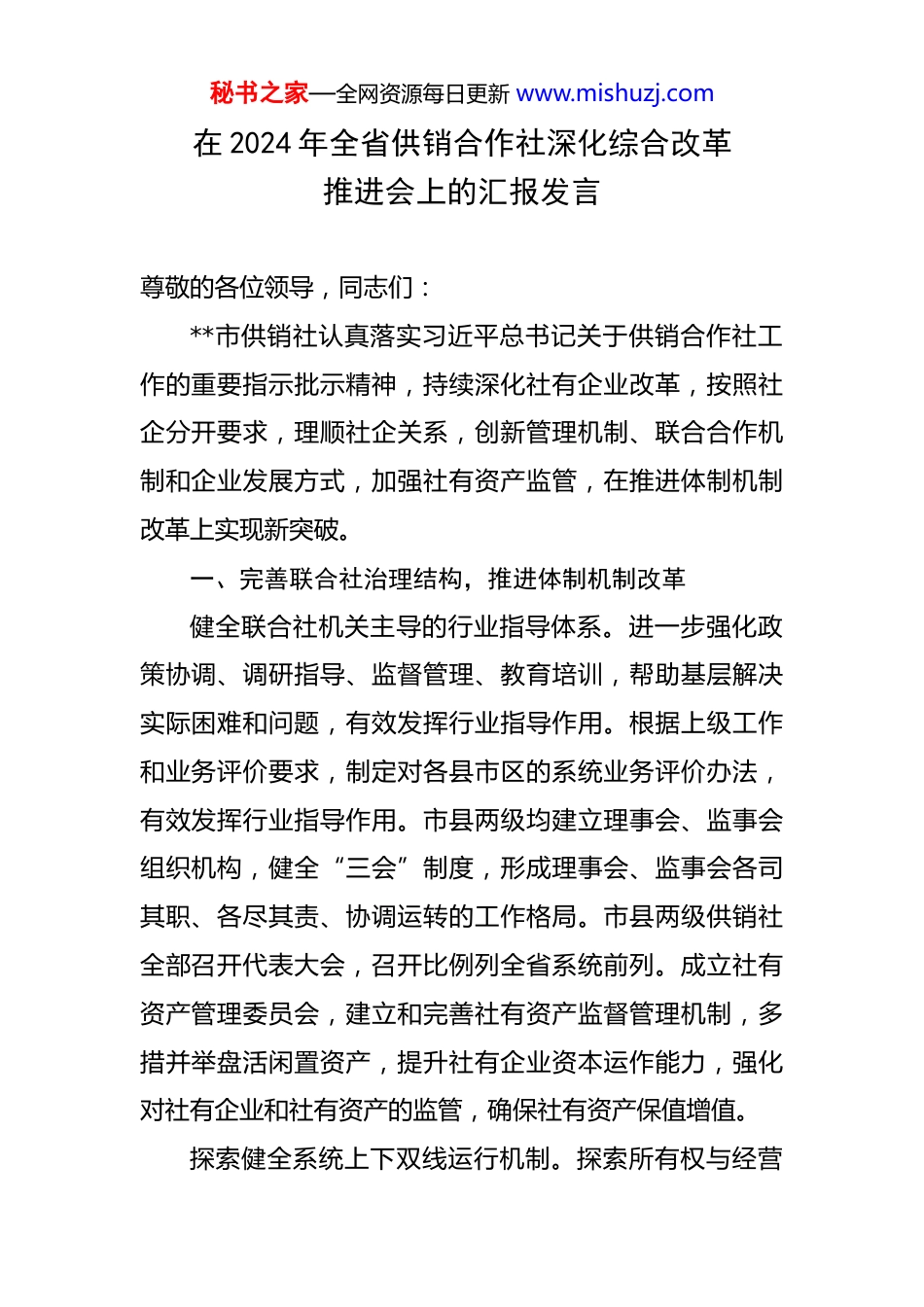 秘书之家—全网资源每日更新 www.mishuzj.com

在 2024 年全省供销合作社深化综合改革推进会上的汇报发言

尊敬的各位领导，同志们：

**市供销社认真落实习近平总书记关于供销合作社工作的重要指示批示精神，持续深化社有企业改革，按照社企分开要求，理顺社企关系，创新管理机制、联合合作机制和企业发展方式，加强社有资产监管，在推进体制机制改革上实现新突破。

一、完善联合社治理结构，推进体制机制改革

健全联合社机关主导的行业指导体系。进一步强化政策协调、调研指导、监督管理、教育培训，帮助基层解决实际困难和问题，有效发挥行业指导作用。根据上级工作和业务评价要求，制定对各县市区的系统业务评价办法，有效发挥行业指导作用。市县两级均建立理事会、监事会组织机构，健全“三会”制度，形成理事会、监事会各司其职、各尽其责、协调运转的工作格局。市县两级供销社全部召开代表大会，召开比例列全省系统前列。成立社有资产管理委员会，建立和完善社有资产监督管理机制，多措并举盘活闲置资产，提升社有企业资本运作能力，强化对社有企业和社有资产的监管，确保社有资产保值增值。

探索健全系统上下双线运行机制。探索所有权与经营